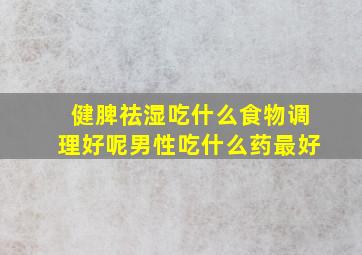 健脾祛湿吃什么食物调理好呢男性吃什么药最好